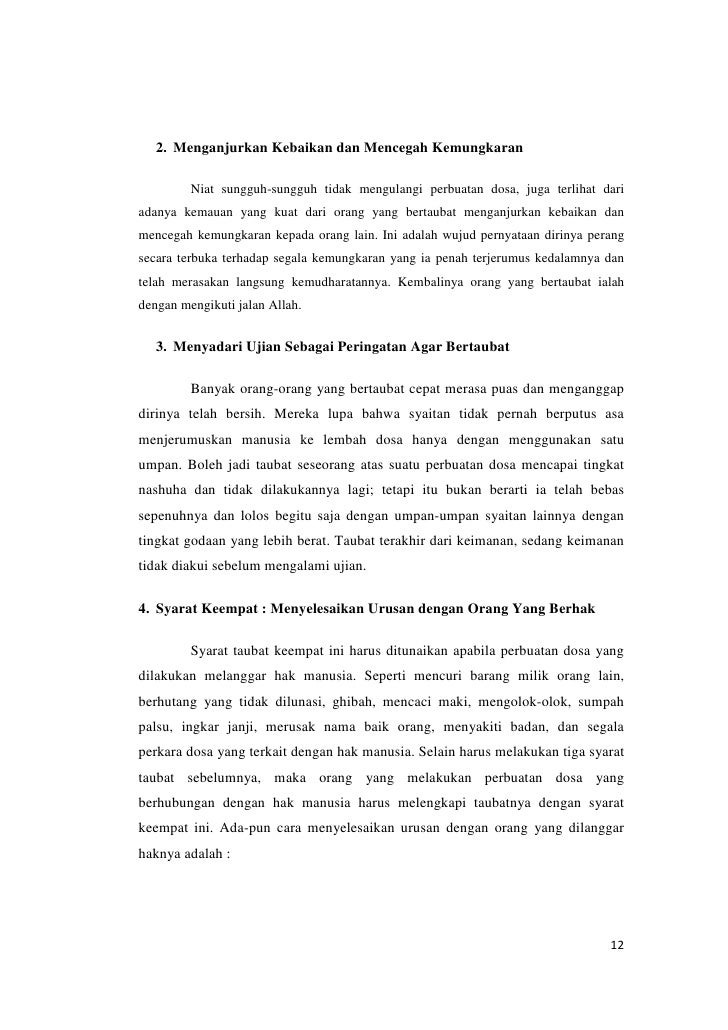 2. Menganjurkan Kebaikan dan Mencegah Kemungkaran

Niat sungguh-sungguh tidak mengulangi perbuatan dosa, juga terlihat dari adanya kemauan yang kuat dari orang yang bertaubat menganjurkan kebaikan dan mencegah kemungkaran kepada orang lain. Ini adalah wujud pernyataan dirinya perang secara terbuka terhadap segala kemungkaran yang ia penah terjerumus kedalamnya dan telah merasakan langsung kemudharatannya. Kembalinya orang yang bertaubat ialah dengan mengikuti jalan Allah.

3. Menyadari Ujian Sebagai Peringatan Agar Bertaubat

Banyak orang-orang yang bertaubat cepat merasa puas dan menganggap dirinya telah bersih. Mereka lupa bahwa syaitan tidak pernah berputus asa menjerumuskan manusia ke lembah dosa hanya dengan menggunakan satu umpan. Boleh jadi taubat seseorang atas suatu perbuatan dosa mencapai tingkat nashuha dan tidak dilakukannya lagi; tetapi itu bukan berarti ia telah bebas sepenuhnya dan lolos begitu saja dengan umpan-umpan syaitan lainnya dengan tingkat godaan yang lebih berat. Taubat terakhir dari keimanan, sedang keimanan tidak diakui sebelum mengalami ujian.

4. Syarat Keempat : Menyelesaikan Urusan dengan Orang Yang Berhak

Syarat taubat keempat ini harus ditunaikan apabila perbuatan dosa yang dilakukan melanggar hak manusia. Seperti mencuri barang milik orang lain, berhutang yang tidak dilunasi, ghibah, mencaci maki, mengolok-olok, sumpah palsu, ingkar janji, merusak nama baik orang, menyakiti badan, dan segala perkara dosa yang terkait dengan hak manusia. Selain harus melakukan tiga syarat taubat sebelumnya, maka orang yang melakukan perbuatan dosa yang berhubungan dengan hak manusia harus melengkapi taubatnya dengan syarat keempat ini. Ada-pun cara menyelesaikan urusan dengan orang yang dilanggar haknya adalah :

12